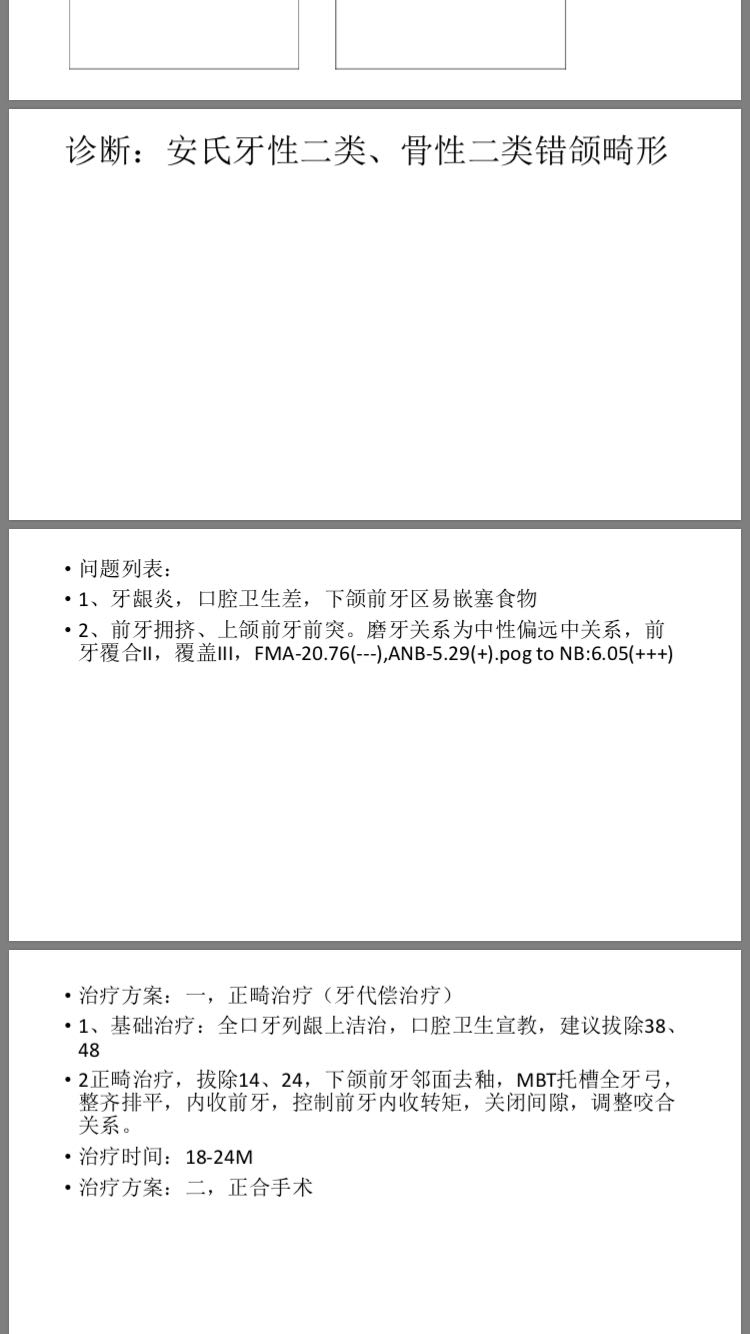 诊断：安氏牙性二类、骨性二类错颌畸形

• 问题列表：
• 1、牙龈炎，口腔卫生差，下颌前牙区易嵌塞食物
• 2、前牙拥挤、上颌前牙前突。磨牙关系为中性偏远中关系，前牙覆合II，覆盖III，FMA-20.76(---),ANB-5.29(+).pog to NB:6.05(+++)

• 治疗方案：一，正畸治疗（牙代偿治疗）
• 1、基础治疗：全口牙列龈上洁治，口腔卫生宣教，建议拔除38、48
• 2正畸治疗，拔除14、24，下颌前牙邻面去釉，MBT托槽全牙弓，整齐排平，内收前牙，控制前牙内收转矩，关闭间隙，调整咬合关系。
• 治疗时间：18-24M
• 治疗方案：二，正合手术